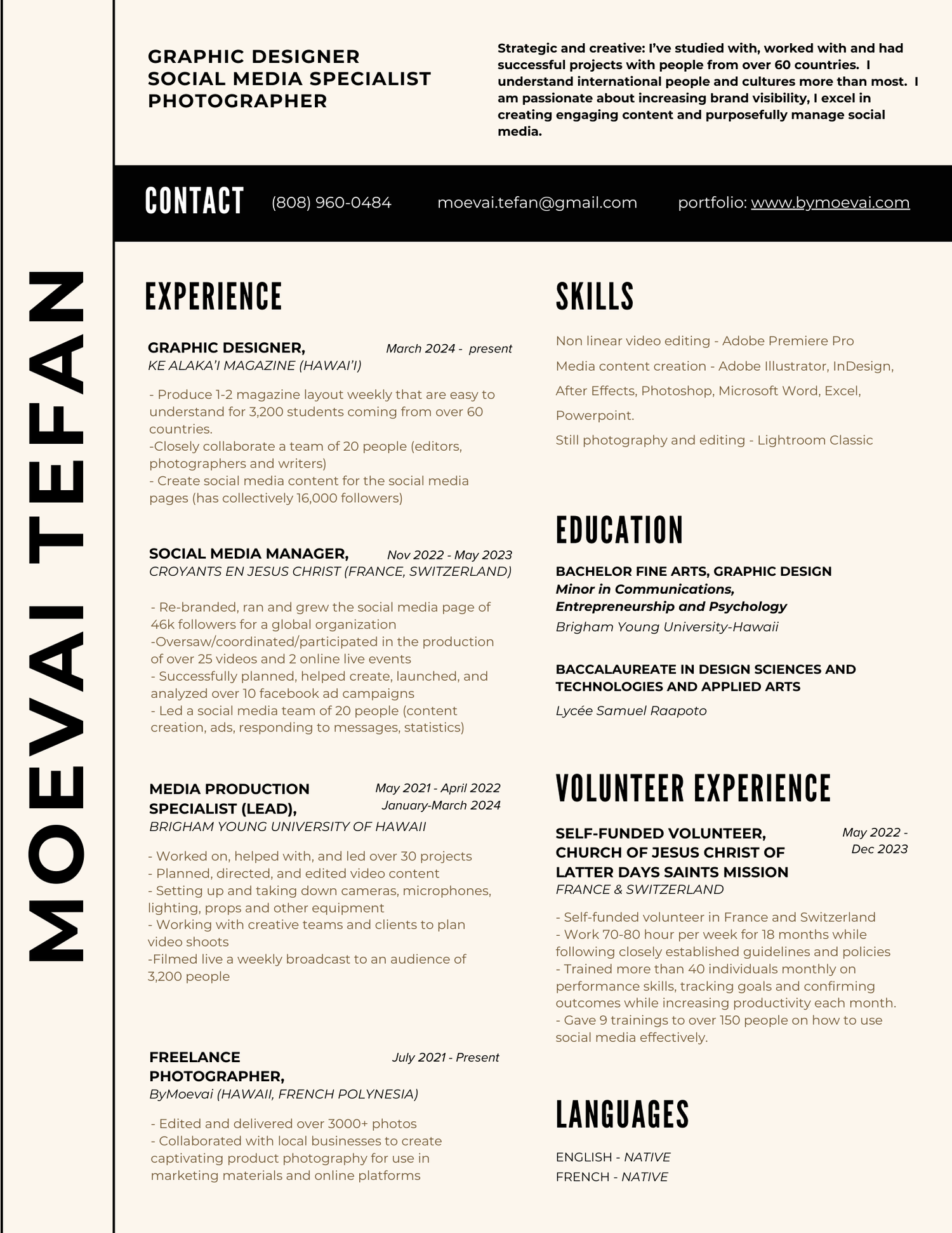 MOEVAI TEFAN

GRAPHIC DESIGNER
SOCIAL MEDIA SPECIALIST
PHOTOGRAPHER

Strategic and creative: I've studied with, worked with and had successful projects with people from over 60 countries. I understand international people and cultures more than most. I am passionate about increasing brand visibility, I excel in creating engaging content and purposefully manage social media.

CONTACT (808) 960-0484 moevai.tefan@gmail.com portfolio: www.bymoevai.com

EXPERIENCE

GRAPHIC DESIGNER, March 2024 - present
KE ALAKA'I MAGAZINE (HAWAI'I)

- Produce 1-2 magazine layout weekly that are easy to understand for 3,200 students coming from over 60 countries.
-Closely collaborate a team of 20 people (editors, photographers and writers)
- Create social media content for the social media pages (has collectively 16,000 followers)

SOCIAL MEDIA MANAGER, Nov 2022 - May 2023
CROYANTS EN JESUS CHRIST (FRANCE, SWITZERLAND)

- Re-branded, ran and grew the social media page of 46k followers for a global organization
-Oversaw/coordinated/participated in the production of over 25 videos and 2 online live events
- Successfully planned, helped create, launched, and analyzed over 10 facebook ad campaigns
- Led a social media team of 20 people (content creation, ads, responding to messages, statistics)

MEDIA PRODUCTION SPECIALIST (LEAD), May 2021 - April 2022
January-March 2024
BRIGHAM YOUNG UNIVERSITY OF HAWAII

- Worked on, helped with, and led over 30 projects
- Planned, directed, and edited video content
- Setting up and taking down cameras, microphones, lighting, props and other equipment
- Working with creative teams and clients to plan video shoots
-Filmed live a weekly broadcast to an audience of 3,200 people

FREELANCE PHOTOGRAPHER, July 2021 - Present
ByMoevai (HAWAII, FRENCH POLYNESIA)

- Edited and delivered over 3000+ photos
- Collaborated with local businesses to create captivating product photography for use in marketing materials and online platforms

SKILLS

Non linear video editing - Adobe Premiere Pro
Media content creation - Adobe Illustrator, InDesign, After Effects, Photoshop, Microsoft Word, Excel, Powerpoint.
Still photography and editing - Lightroom Classic

EDUCATION

BACHELOR FINE ARTS, GRAPHIC DESIGN
Minor in Communications, Entrepreneurship and Psychology
Brigham Young University-Hawaii

BACCALAUREATE IN DESIGN SCIENCES AND TECHNOLOGIES AND APPLIED ARTS
Lycée Samuel Raapoto

VOLUNTEER EXPERIENCE

SELF-FUNDED VOLUNTEER, CHURCH OF JESUS CHRIST OF LATTER DAYS SAINTS MISSION May 2022 - Dec 2023
FRANCE & SWITZERLAND

- Self-funded volunteer in France and Switzerland
- Work 70-80 hour per week for 18 months while following closely established guidelines and policies
- Trained more than 40 individuals monthly on performance skills, tracking goals and confirming outcomes while increasing productivity each month.
- Gave 9 trainings to over 150 people on how to use social media effectively.

LANGUAGES

ENGLISH - NATIVE
FRENCH - NATIVE